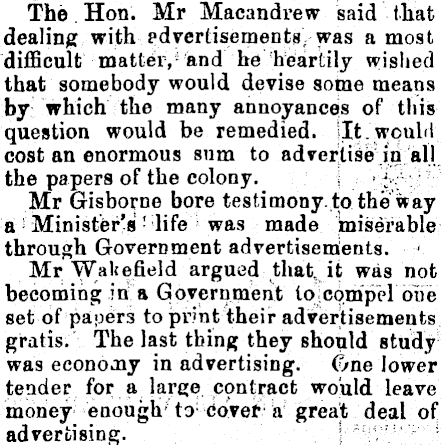 The Hon. Mr Macandrew said that dealing with advertisements was a most difficult matter, and he heartily wished that somebody would devise some means by which the many annoyances of this question would be remedied. It would cost an enormous sum to advertise in all the papers of the colony.

Mr Gisborne bore testimony to the way a Minister's life was made miserable through Government advertisements.

Mr Wakefield argued that it was not becoming in a Government to compel one set of papers to print their advertisements gratis. The last thing they should study was economy in advertising. One lower tender for a large contract would leave money enough to cover a great deal of advertising.